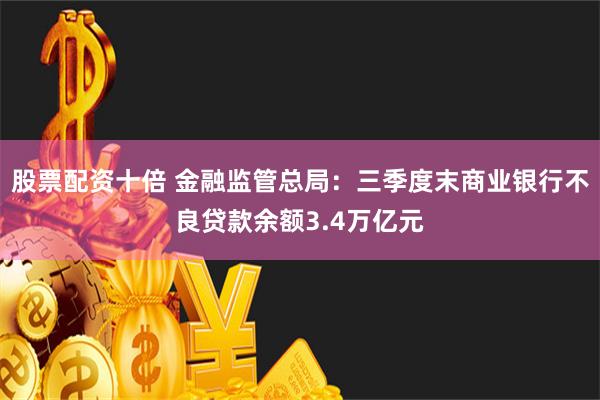 股票配资十倍 金融监管总局：三季度末商业银行不良贷款余额3.4万亿元